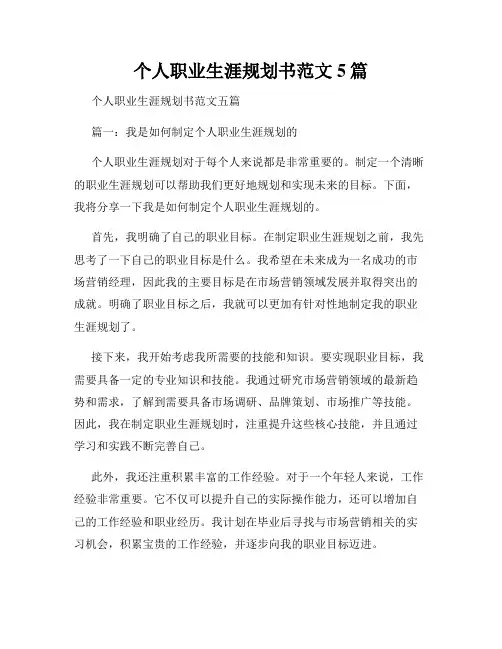 个人职业生涯规划书范文 5 篇

个人职业生涯规划书范文五篇

篇一：我是如何制定个人职业生涯规划的

个人职业生涯规划对于每个人来说都是非常重要的。制定一个清晰的职业生涯规划可以帮助我们更好地规划和实现未来的目标。下面，我将分享一下我是如何制定个人职业生涯规划的。

首先，我明确了自己的职业目标。在制定职业生涯规划之前，我先思考了一下自己的职业目标是什么。我希望在未来成为一名成功的市场营销经理，因此我的主要目标是在市场营销领域发展并取得突出的成就。明确了职业目标之后，我就可以更加有针对性地制定我的职业生涯规划了。

接下来，我开始考虑我所需要的技能和知识。要实现职业目标，我需要具备一定的专业知识和技能。我通过研究市场营销领域的最新趋势和需求，了解到需要具备市场调研、品牌策划、市场推广等技能。因此，我在制定职业生涯规划时，注重提升这些核心技能，并且通过学习和实践不断完善自己。

此外，我还注重积累丰富的工作经验。对于一个年轻人来说，工作经验非常重要。它不仅可以提升自己的实际操作能力，还可以增加自己的工作经验和职业经历。我计划在毕业后寻找与市场营销相关的实习机会，积累宝贵的工作经验，并逐步向我的职业目标迈进。